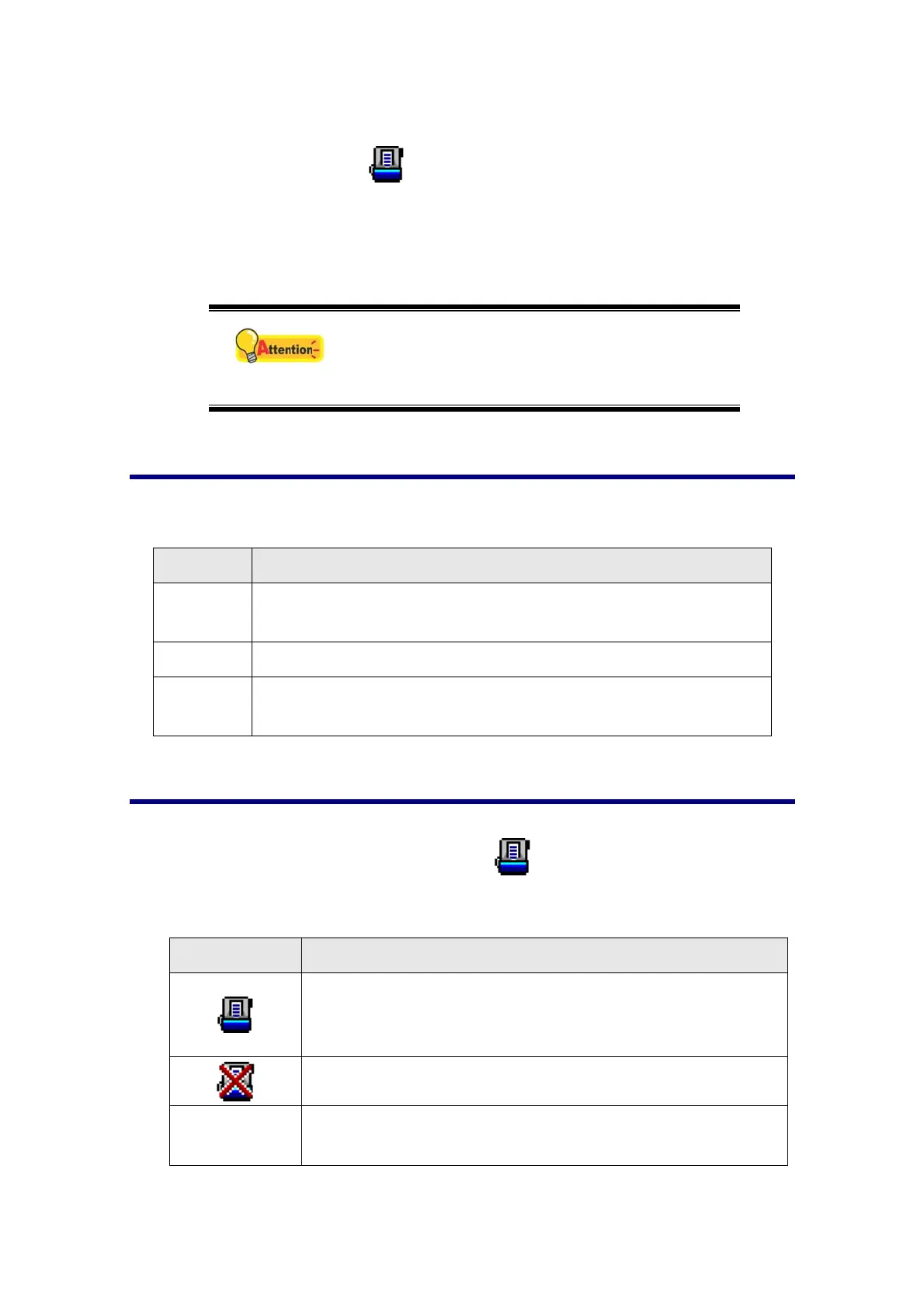 Attention